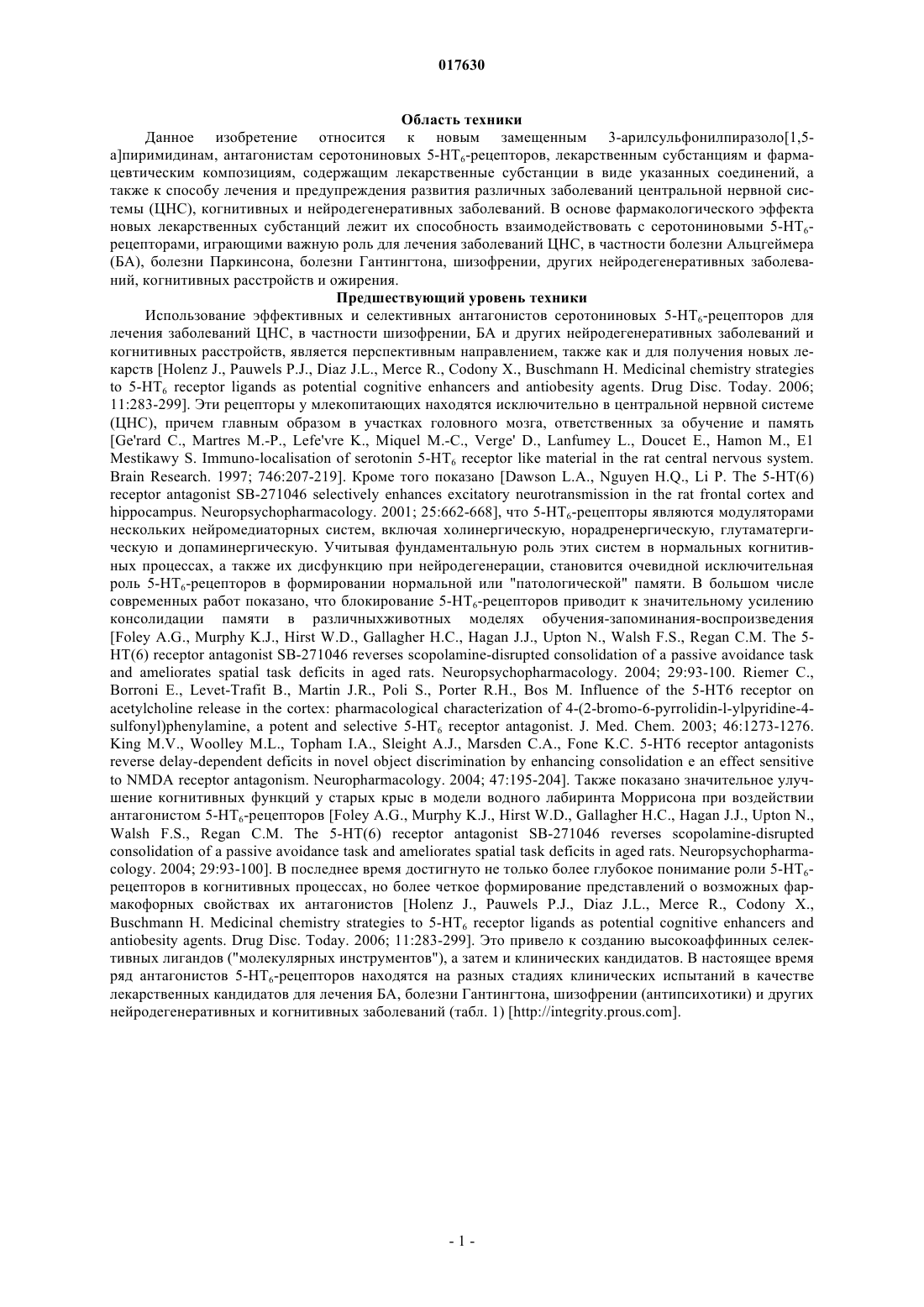 017630

Область техники

Данное изобретение относится к новым замещенным 3-арилсульфонилпиразоло[1,5-a]пиримидинам, антагонистам серотониновых 5-HT$_6$-рецепторов, лекарственным субстанциям и фармацевтическим композициям, содержащим лекарственные субстанции в виде указанных соединений, а также к способу лечения и предупреждения развития различных заболеваний центральной нервной системы (ЦНС), когнитивных и нейродегенеративных заболеваний. В основе фармакологического эффекта новых лекарственных субстанций лежит их способность взаимодействовать с серотониновыми 5-HT$_6$-рецепторами, играющими важную роль для лечения заболеваний ЦНС, в частности болезни Альцгеймера (БА), болезни Паркинсона, болезни Гантингтона, шизофрении, других нейродегенеративных заболеваний, когнитивных расстройств и ожирения.

Предшествующий уровень техники

Использование эффективных и селективных антагонистов серотониновых 5-HT$_6$-рецепторов для лечения заболеваний ЦНС, в частности шизофрении, БА и других нейродегенеративных заболеваний и когнитивных расстройств, является перспективным направлением, также как и для получения новых лекарств [Holenz J., Pauwels P.J., Diaz J.L., Merce R., Codony X., Buschmann H. Medicinal chemistry strategies to 5-HT$_6$ receptor ligands as potential cognitive enhancers and antiobesity agents. Drug Disc. Today. 2006; 11:283-299]. Эти рецепторы у млекопитающих находятся исключительно в центральной нервной системе (ЦНС), причем главным образом в участках головного мозга, ответственных за обучение и память [Ge'rard C., Martres M.-P., Lefe'vre K., Miquel M.-C., Verge' D., Lanfumey L., Doucet E., Hamon M., El Mestikawy S. Immuno-localisation of serotonin 5-HT$_6$ receptor like material in the rat central nervous system. Brain Research. 1997; 746:207-219]. Кроме того показано [Dawson L.A., Nguyen H.Q., Li P. The 5-HT(6) receptor antagonist SB-271046 selectively enhances excitatory neurotransmission in the rat frontal cortex and hippocampus. Neuropsychopharmacology. 2001; 25:662-668], что 5-HT$_6$-рецепторы являются модуляторами нескольких нейромедиаторных систем, включая холинергическую, норадренергическую, глутаматергическую и допаминергическую. Учитывая фундаментальную роль этих систем в нормальных когнитивных процессах, а также их дисфункцию при нейродегенерации, становится очевидной исключительная роль 5-HT$_6$-рецепторов в формировании нормальной или "патологической" памяти. В большом числе современных работ показано, что блокирование 5-HT$_6$-рецепторов приводит к значительному усилению консолидации памяти в различныхживотных моделях обучения-запоминания-воспроизведения [Foley A.G., Murphy K.J., Hirst W.D., Gallagher H.C., Hagan J.J., Upton N., Walsh F.S., Regan C.M. The 5-HT(6) receptor antagonist SB-271046 reverses scopolamine-disrupted consolidation of a passive avoidance task and ameliorates spatial task deficits in aged rats. Neuropsychopharmacology. 2004; 29:93-100. Riemer C., Borroni E., Levet-Trafit B., Martin J.R., Poli S., Porter R.H., Bos M. Influence of the 5-HT6 receptor on acetylcholine release in the cortex: pharmacological characterization of 4-(2-bromo-6-pyrrolidin-l-ylpyridine-4-sulfonyl)phenylamine, a potent and selective 5-HT$_6$ receptor antagonist. J. Med. Chem. 2003; 46:1273-1276. King M.V., Woolley M.L., Topham I.A., Sleight A.J., Marsden C.A., Fone K.C. 5-HT6 receptor antagonists reverse delay-dependent deficits in novel object discrimination by enhancing consolidation e an effect sensitive to NMDA receptor antagonism. Neuropharmacology. 2004; 47:195-204]. Также показано значительное улучшение когнитивных функций у старых крыс в модели водного лабиринта Моррисона при воздействии антагонистом 5-HT$_6$-рецепторов [Foley A.G., Murphy K.J., Hirst W.D., Gallagher H.C., Hagan J.J., Upton N., Walsh F.S., Regan C.M. The 5-HT(6) receptor antagonist SB-271046 reverses scopolamine-disrupted consolidation of a passive avoidance task and ameliorates spatial task deficits in aged rats. Neuropsychopharmacology. 2004; 29:93-100]. В последнее время достигнуто не только более глубокое понимание роли 5-HT$_6$-рецепторов в когнитивных процессах, но более четкое формирование представлений о возможных фармакофорных свойствах их антагонистов [Holenz J., Pauwels P.J., Diaz J.L., Merce R., Codony X., Buschmann H. Medicinal chemistry strategies to 5-HT$_6$ receptor ligands as potential cognitive enhancers and antiobesity agents. Drug Disc. Today. 2006; 11:283-299]. Это привело к созданию высокоаффинных селективных лигандов ("молекулярных инструментов"), а затем и клинических кандидатов. В настоящее время ряд антагонистов 5-HT$_6$-рецепторов находятся на разных стадиях клинических испытаний в качестве лекарственных кандидатов для лечения БА, болезни Гантингтона, шизофрении (антипсихотики) и других нейродегенеративных и когнитивных заболеваний (табл. 1) [http://integrity.prous.com].

- 1 -